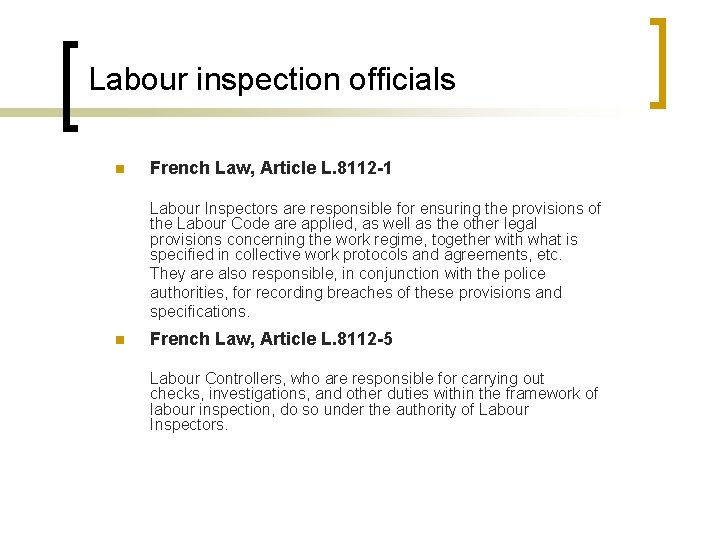 Labour inspection officials

French Law, Article L.8112-1

Labour Inspectors are responsible for ensuring the provisions of the Labour Code are applied, as well as the other legal provisions concerning the work regime, together with what is specified in collective work protocols and agreements, etc. They are also responsible, in conjunction with the police authorities, for recording breaches of these provisions and specifications.

French Law, Article L.8112-5

Labour Controllers, who are responsible for carrying out checks, investigations, and other duties within the framework of labour inspection, do so under the authority of Labour Inspectors.